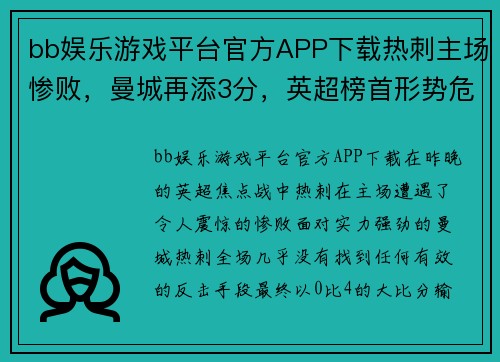 bb娱乐游戏平台官方APP下载热刺主场惨败，曼城再添3分，英超榜首形势危

bb娱乐游戏平台官方APP下载在昨晚的英超焦点战中热刺在主场遭遇了令人震惊的惨败面对实力强劲的曼城热刺全场几乎没有找到任何有效的反击手段最终以0比4的大比分输